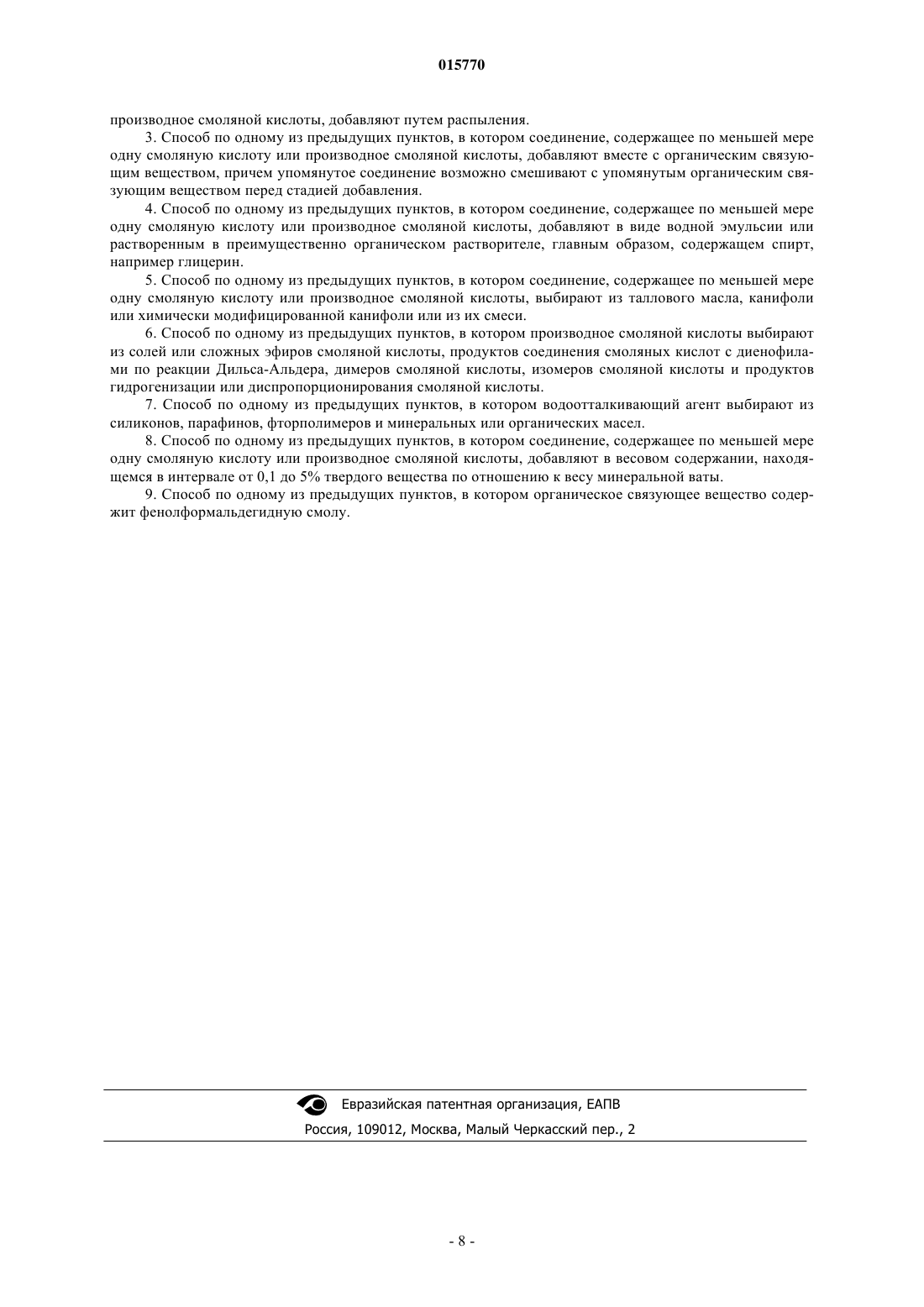 015770

производное смоляной кислоты, добавляют путем распыления.

3. Способ по одному из предыдущих пунктов, в котором соединение, содержащее по меньшей мере одну смоляную кислоту или производное смоляной кислоты, добавляют вместе с органическим связующим веществом, причем упомянутое соединение возможно смешивают с упомянутым органическим связующим веществом перед стадией добавления.

4. Способ по одному из предыдущих пунктов, в котором соединение, содержащее по меньшей мере одну смоляную кислоту или производное смоляной кислоты, добавляют в виде водной эмульсии или растворенным в преимущественно органическом растворителе, главным образом, содержащем спирт, например глицерин.

5. Способ по одному из предыдущих пунктов, в котором соединение, содержащее по меньшей мере одну смоляную кислоту или производное смоляной кислоты, выбирают из таллового масла, канифоли или химически модифицированной канифоли или из их смеси.

6. Способ по одному из предыдущих пунктов, в котором производное смоляной кислоты выбирают из солей или сложных эфиров смоляной кислоты, продуктов соединения смоляных кислот с диенофилами по реакции Дильса-Альдера, димеров смоляной кислоты, изомеров смоляной кислоты и продуктов гидрогенизации или диспропорционирования смоляной кислоты.

7. Способ по одному из предыдущих пунктов, в котором водоотталкивающий агент выбирают из силиконов, парафинов, фторполимеров и минеральных или органических масел.

8. Способ по одному из предыдущих пунктов, в котором соединение, содержащее по меньшей мере одну смоляную кислоту или производное смоляной кислоты, добавляют в весовом содержании, находящемся в интервале от 0,1 до 5% твердого вещества по отношению к весу минеральной ваты.

9. Способ по одному из предыдущих пунктов, в котором органическое связующее вещество содержит фенолформальдегидную смолу.

Евразийская патентная организация, ЕАПВ
Россия, 109012, Москва, Малый Черкасский пер., 2

- 8 -